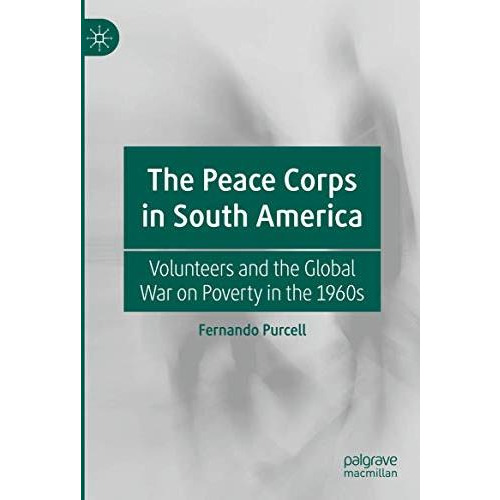 The Peace Corps in South America

Volunteers and the Global War on Poverty in the 1960s

Fernando Purcell

palgrave macmillan